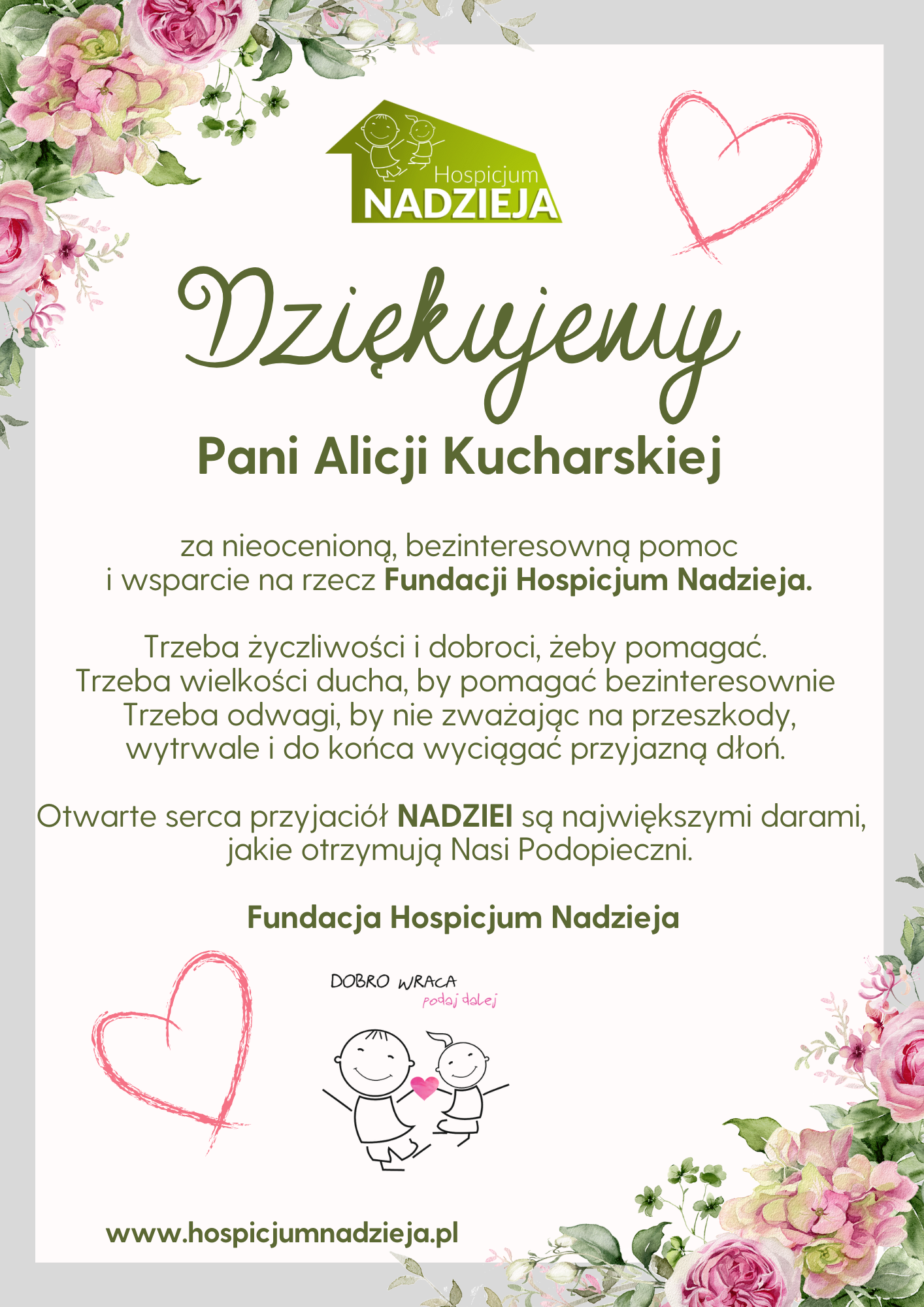 Hospicjum
NADZIEJA

Dziękujemy

Pani Alicji Kucharskiej

za nieocenioną, bezinteresowną pomoc i wsparcie na rzecz Fundacji Hospicjum Nadzieja.

Trzeba życzliwości i dobroci, żeby pomagać. Trzeba wielkości ducha, by pomagać bezinteresownie Trzeba odwagi, by nie zważając na przeszkody, wytrwale i do końca wyciągać przyjazną dłoń.

Otwarte serca przyjaciół NADZIEI są największymi darami, jakie otrzymują Nasi Podopieczni.

Fundacja Hospicjum Nadzieja

DOBRO WRACA
podaj dalej

www.hospicjumnadzieja.pl